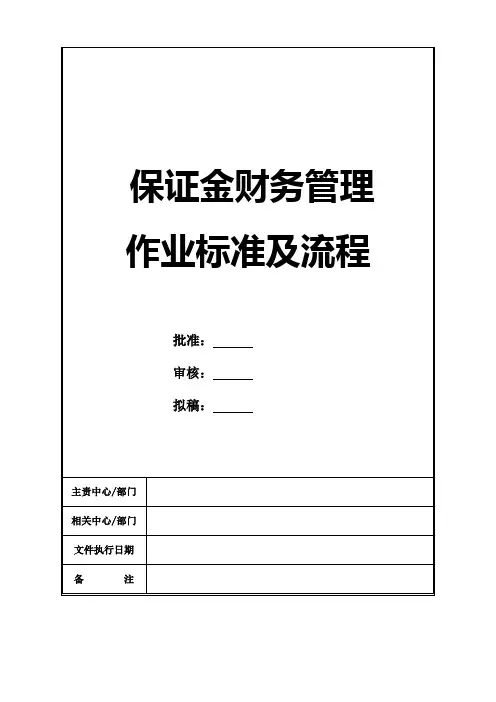 保证金财务管理

作业标准及流程

批准：______

审核：______

拟稿：______

| 主责中心/部门 | |
|---|---|
| 相关中心/部门 | |
| 文件执行日期 | |
| 备　　注 | |